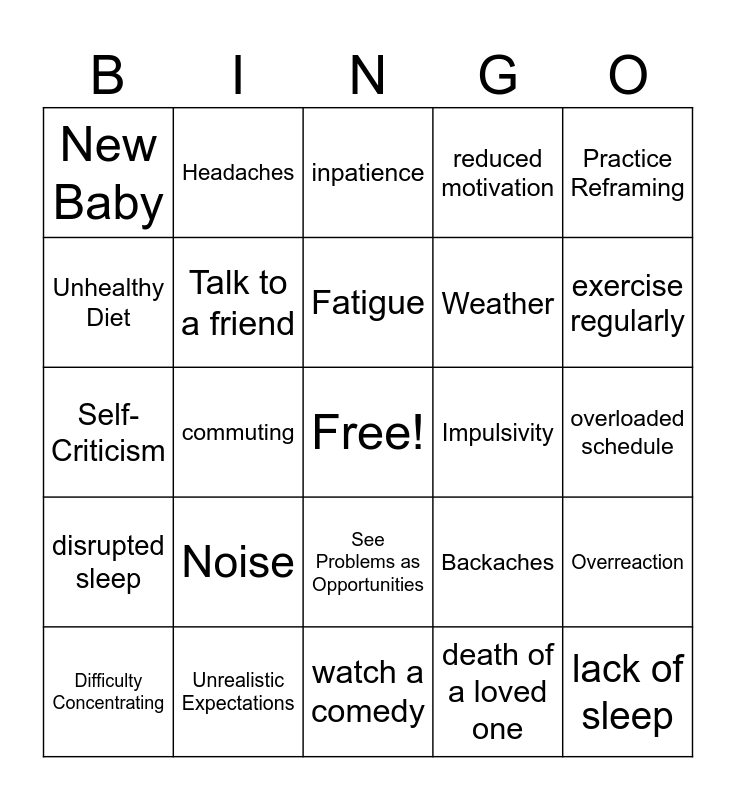 | B | I | N | G | O |
|---|---|---|---|---|
| New Baby | Headaches | inpatience | reduced motivation | Practice Reframing |
| Unhealthy Diet | Talk to a friend | Fatigue | Weather | exercise regularly |
| Self-Criticism | commuting | Free! | Impulsivity | overloaded schedule |
| disrupted sleep | Noise | See Problems as Opportunities | Backaches | Overreaction |
| Difficulty Concentrating | Unrealistic Expectations | watch a comedy | death of a loved one | lack of sleep |